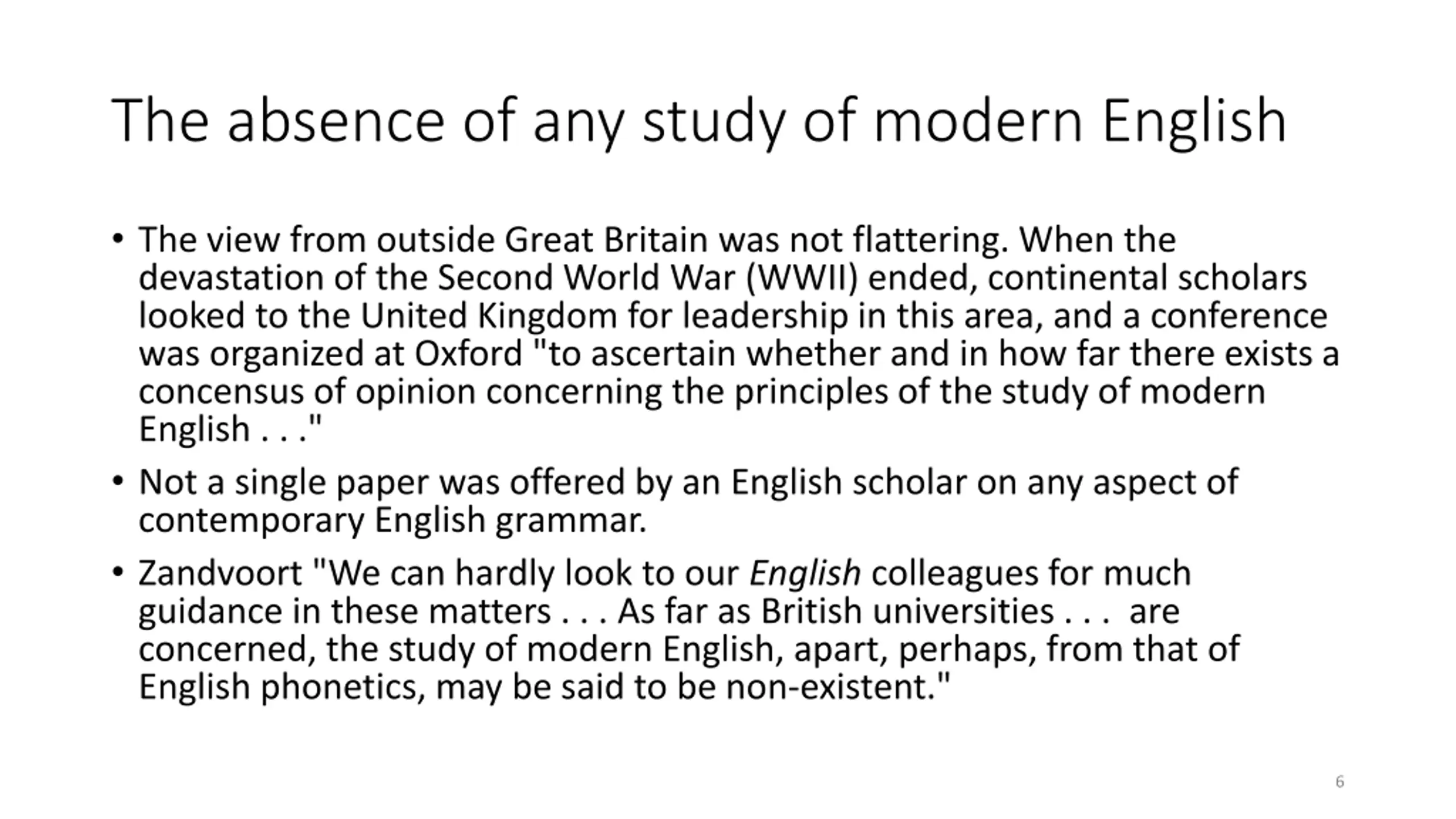 The absence of any study of modern English

• The view from outside Great Britain was not flattering. When the devastation of the Second World War (WWII) ended, continental scholars looked to the United Kingdom for leadership in this area, and a conference was organized at Oxford "to ascertain whether and in how far there exists a concensus of opinion concerning the principles of the study of modern English . . ."

• Not a single paper was offered by an English scholar on any aspect of contemporary English grammar.

• Zandvoort "We can hardly look to our English colleagues for much guidance in these matters . . . As far as British universities . . . are concerned, the study of modern English, apart, perhaps, from that of English phonetics, may be said to be non-existent."

6